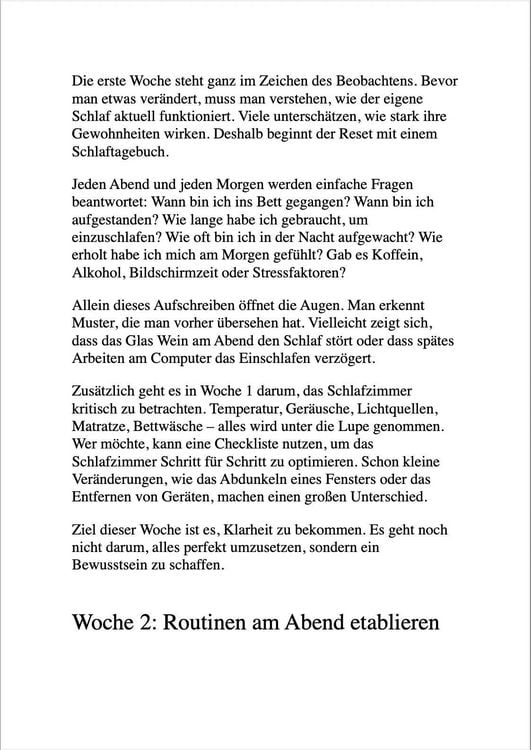 Die erste Woche steht ganz im Zeichen des Beobachtens. Bevor man etwas verändert, muss man verstehen, wie der eigene Schlaf aktuell funktioniert. Viele unterschätzen, wie stark ihre Gewohnheiten wirken. Deshalb beginnt der Reset mit einem Schlaftagebuch.

Jeden Abend und jeden Morgen werden einfache Fragen beantwortet: Wann bin ich ins Bett gegangen? Wann bin ich aufgestanden? Wie lange habe ich gebraucht, um einzuschlafen? Wie oft bin ich in der Nacht aufgewacht? Wie erholt habe ich mich am Morgen gefühlt? Gab es Koffein, Alkohol, Bildschirmzeit oder Stressfaktoren?

Allein dieses Aufschreiben öffnet die Augen. Man erkennt Muster, die man vorher übersehen hat. Vielleicht zeigt sich, dass das Glas Wein am Abend den Schlaf stört oder dass spätes Arbeiten am Computer das Einschlafen verzögert.

Zusätzlich geht es in Woche 1 darum, das Schlafzimmer kritisch zu betrachten. Temperatur, Geräusche, Lichtquellen, Matratze, Bettwäsche – alles wird unter die Lupe genommen. Wer möchte, kann eine Checkliste nutzen, um das Schlafzimmer Schritt für Schritt zu optimieren. Schon kleine Veränderungen, wie das Abdunkeln eines Fensters oder das Entfernen von Geräten, machen einen großen Unterschied.

Ziel dieser Woche ist es, Klarheit zu bekommen. Es geht noch nicht darum, alles perfekt umzusetzen, sondern ein Bewusstsein zu schaffen.

Woche 2: Routinen am Abend etablieren